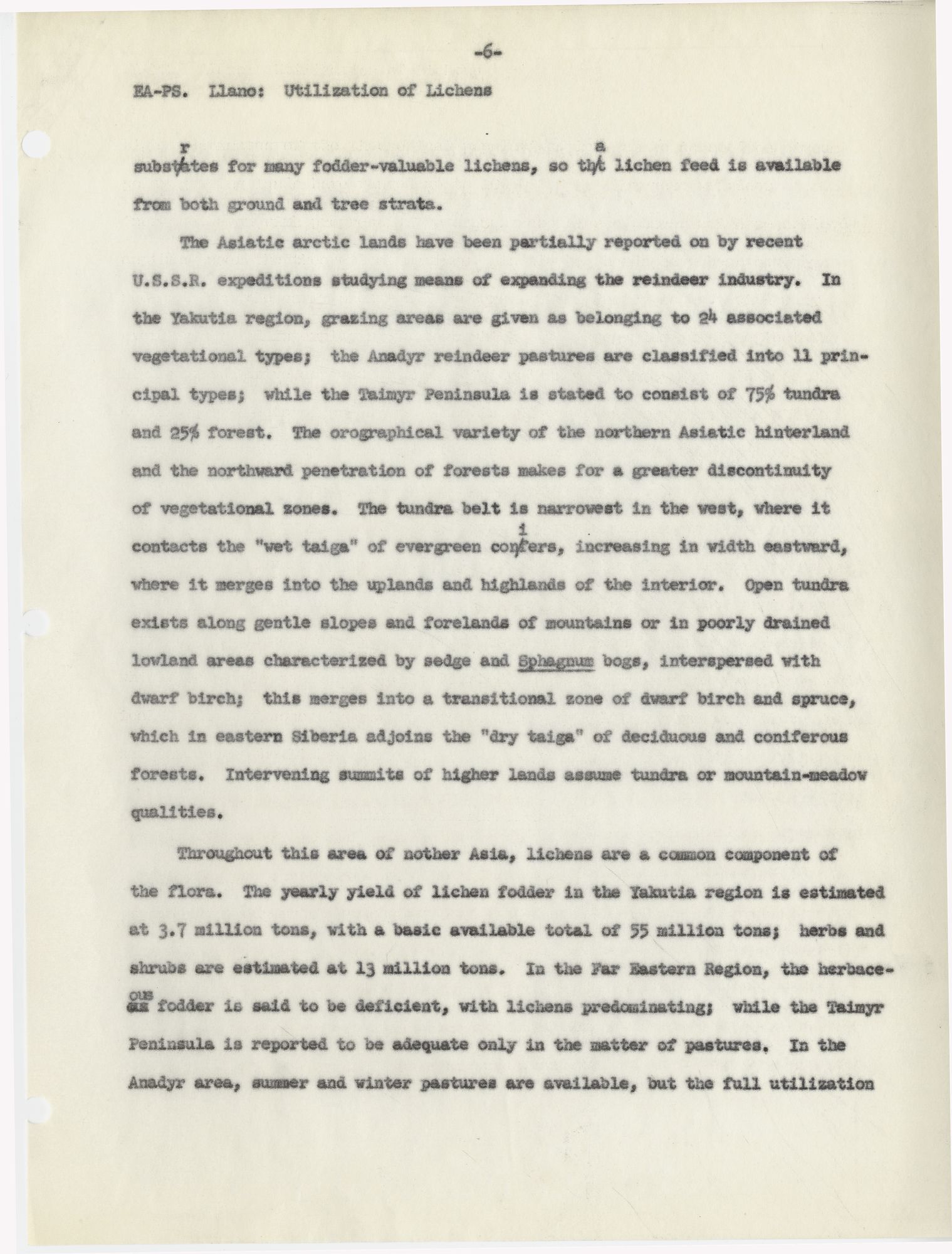 -6-

EA-PS. Llano: Utilization of Lichens

substrates for many fodder-valuable lichens, so that lichen feed is available from both ground and tree strata.

The Asiatic arctic lands have been partially reported on by recent U.S.S.R. expeditions studying means of expanding the reindeer industry. In the Yakutia region, grazing areas are given as belonging to 24 associated vegetational types; the Anadyr reindeer pastures are classified into 11 principal types; while the Taimyr Peninsula is stated to consist of 75% tundra and 25% forest. The orographical variety of the northern Asiatic hinterland and the northward penetration of forests makes for a greater discontinuity of vegetational zones. The tundra belt is narrowest in the west, where it contacts the "wet taiga" of evergreen conifers, increasing in width eastward, where it merges into the uplands and highlands of the interior. Open tundra exists along gentle slopes and forelands of mountains or in poorly drained lowland areas characterized by sedge and Sphagnum bogs, interspersed with dwarf birch; this merges into a transitional zone of dwarf birch and spruce, which in eastern Siberia adjoins the "dry taiga" of deciduous and coniferous forests. Intervening summits of higher lands assume tundra or mountain-meadow qualities.

Throughout this area of nother Asia, lichens are a common component of the flora. The yearly yield of lichen fodder in the Yakutia region is estimated at 3.7 million tons, with a basic available total of 55 million tons; herbs and shrubs are estimated at 13 million tons. In the Far Eastern Region, the herbaceous fodder is said to be deficient, with lichens predominating; while the Taimyr Peninsula is reported to be adequate only in the matter of pastures. In the Anadyr area, summer and winter pastures are available, but the full utilization